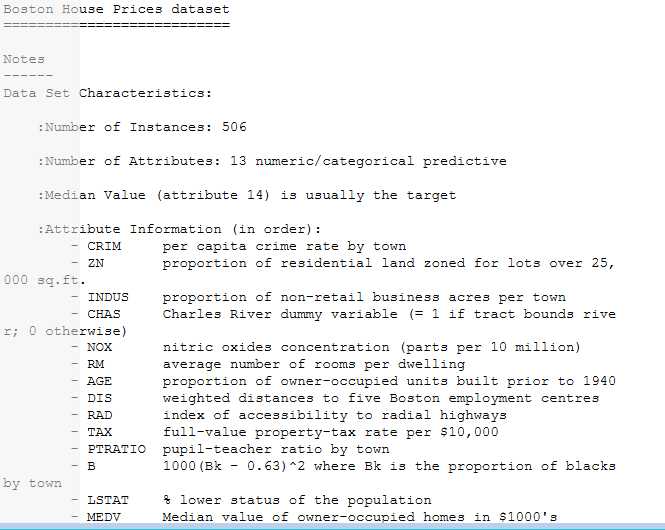 Boston House Prices dataset
===========================

Notes
------
Data Set Characteristics:

:Number of Instances: 506

:Number of Attributes: 13 numeric/categorical predictive

:Median Value (attribute 14) is usually the target

:Attribute Information (in order):
- CRIM     per capita crime rate by town
- ZN       proportion of residential land zoned for lots over 25,000 sq.ft.
- INDUS    proportion of non-retail business acres per town
- CHAS     Charles River dummy variable (= 1 if tract bounds river; 0 otherwise)
- NOX      nitric oxides concentration (parts per 10 million)
- RM       average number of rooms per dwelling
- AGE      proportion of owner-occupied units built prior to 1940
- DIS      weighted distances to five Boston employment centres
- RAD      index of accessibility to radial highways
- TAX      full-value property-tax rate per \$10,000
- PTRATIO  pupil-teacher ratio by town
- B        1000(Bk - 0.63)^2 where Bk is the proportion of blacks by town
- LSTAT    % lower status of the population
- MEDV     Median value of owner-occupied homes in \$1000's